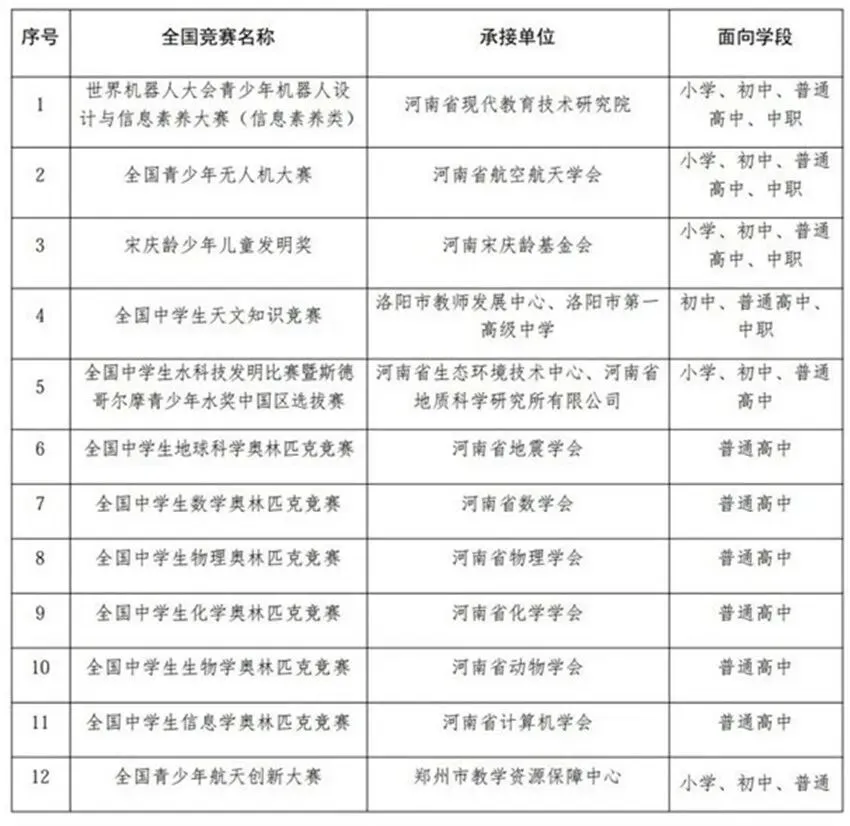 | 序号 | 全国竞赛名称 | 承接单位 | 面向学段 |
|---|---|---|---|
| 1 | 世界机器人大会青少年机器人设计与信息素养大赛（信息素养类） | 河南省现代教育技术研究院 | 小学、初中、普通高中、中职 |
| 2 | 全国青少年无人机大赛 | 河南省航空航天学会 | 小学、初中、普通高中、中职 |
| 3 | 宋庆龄少年儿童发明奖 | 河南宋庆龄基金会 | 小学、初中、普通高中、中职 |
| 4 | 全国中学生天文知识竞赛 | 洛阳市教师发展中心、洛阳市第一高级中学 | 初中、普通高中、中职 |
| 5 | 全国中学生水科技发明比赛暨斯德哥尔摩青少年水奖中国区选拔赛 | 河南省生态环境技术中心、河南省地质科学研究所有限公司 | 小学、初中、普通高中 |
| 6 | 全国中学生地球科学奥林匹克竞赛 | 河南省地震学会 | 普通高中 |
| 7 | 全国中学生数学奥林匹克竞赛 | 河南省数学会 | 普通高中 |
| 8 | 全国中学生物理奥林匹克竞赛 | 河南省物理学会 | 普通高中 |
| 9 | 全国中学生化学奥林匹克竞赛 | 河南省化学学会 | 普通高中 |
| 10 | 全国中学生生物学奥林匹克竞赛 | 河南省动物学会 | 普通高中 |
| 11 | 全国中学生信息学奥林匹克竞赛 | 河南省计算机学会 | 普通高中 |
| 12 | 全国青少年航天创新大赛 | 郑州市教学资源保障中心 | 小学、初中、普通 |